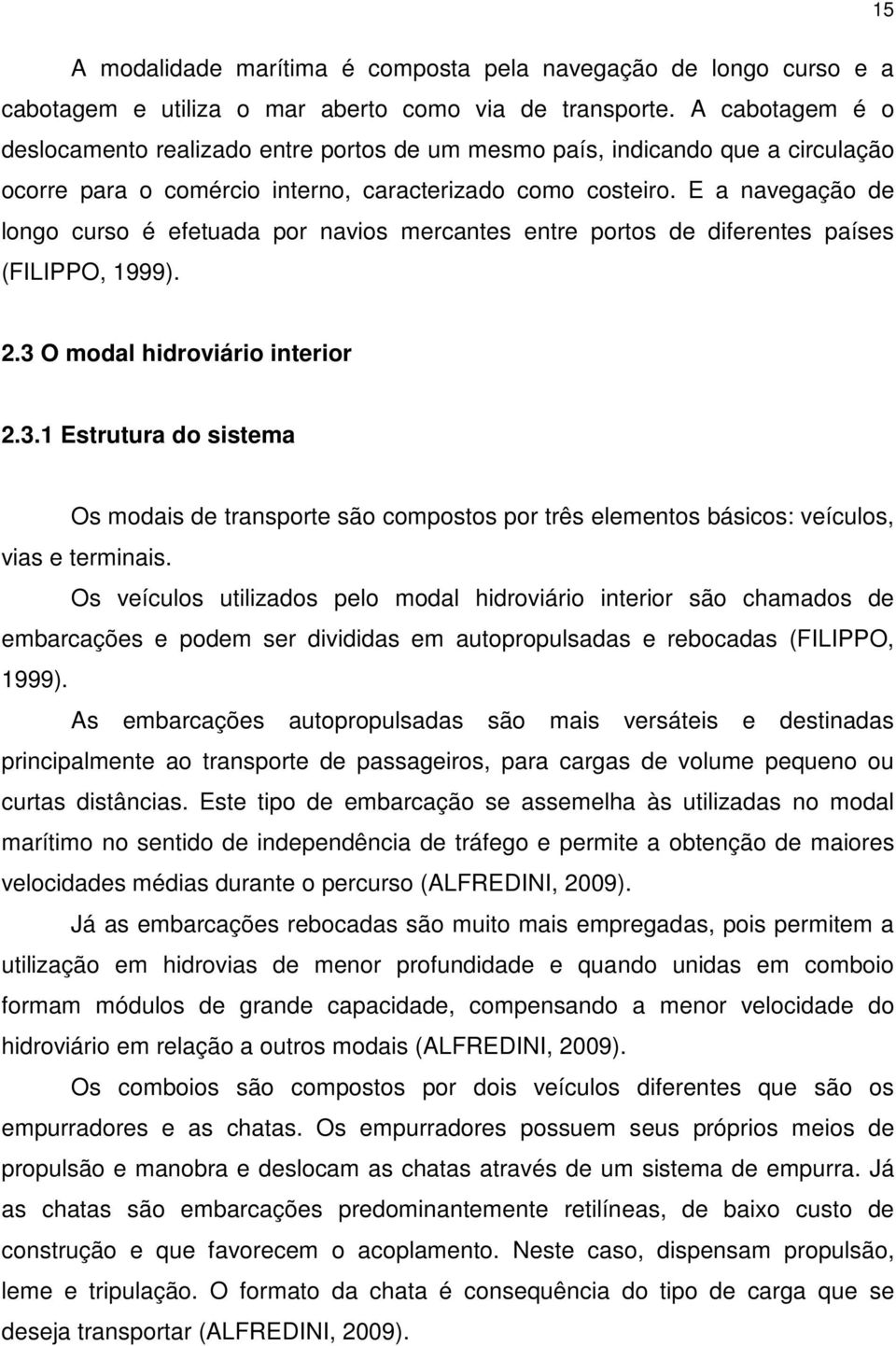 15

A modalidade marítima é composta pela navegação de longo curso e a cabotagem e utiliza o mar aberto como via de transporte. A cabotagem é o deslocamento realizado entre portos de um mesmo país, indicando que a circulação ocorre para o comércio interno, caracterizado como costeiro. E a navegação de longo curso é efetuada por navios mercantes entre portos de diferentes países (FILIPPO, 1999).

2.3 O modal hidroviário interior

2.3.1 Estrutura do sistema

Os modais de transporte são compostos por três elementos básicos: veículos, vias e terminais.

Os veículos utilizados pelo modal hidroviário interior são chamados de embarcações e podem ser divididas em autopropulsadas e rebocadas (FILIPPO, 1999).

As embarcações autopropulsadas são mais versáteis e destinadas principalmente ao transporte de passageiros, para cargas de volume pequeno ou curtas distâncias. Este tipo de embarcação se assemelha às utilizadas no modal marítimo no sentido de independência de tráfego e permite a obtenção de maiores velocidades médias durante o percurso (ALFREDINI, 2009).

Já as embarcações rebocadas são muito mais empregadas, pois permitem a utilização em hidrovias de menor profundidade e quando unidas em comboio formam módulos de grande capacidade, compensando a menor velocidade do hidroviário em relação a outros modais (ALFREDINI, 2009).

Os comboios são compostos por dois veículos diferentes que são os empurradores e as chatas. Os empurradores possuem seus próprios meios de propulsão e manobra e deslocam as chatas através de um sistema de empurra. Já as chatas são embarcações predominantemente retilíneas, de baixo custo de construção e que favorecem o acoplamento. Neste caso, dispensam propulsão, leme e tripulação. O formato da chata é consequência do tipo de carga que se deseja transportar (ALFREDINI, 2009).